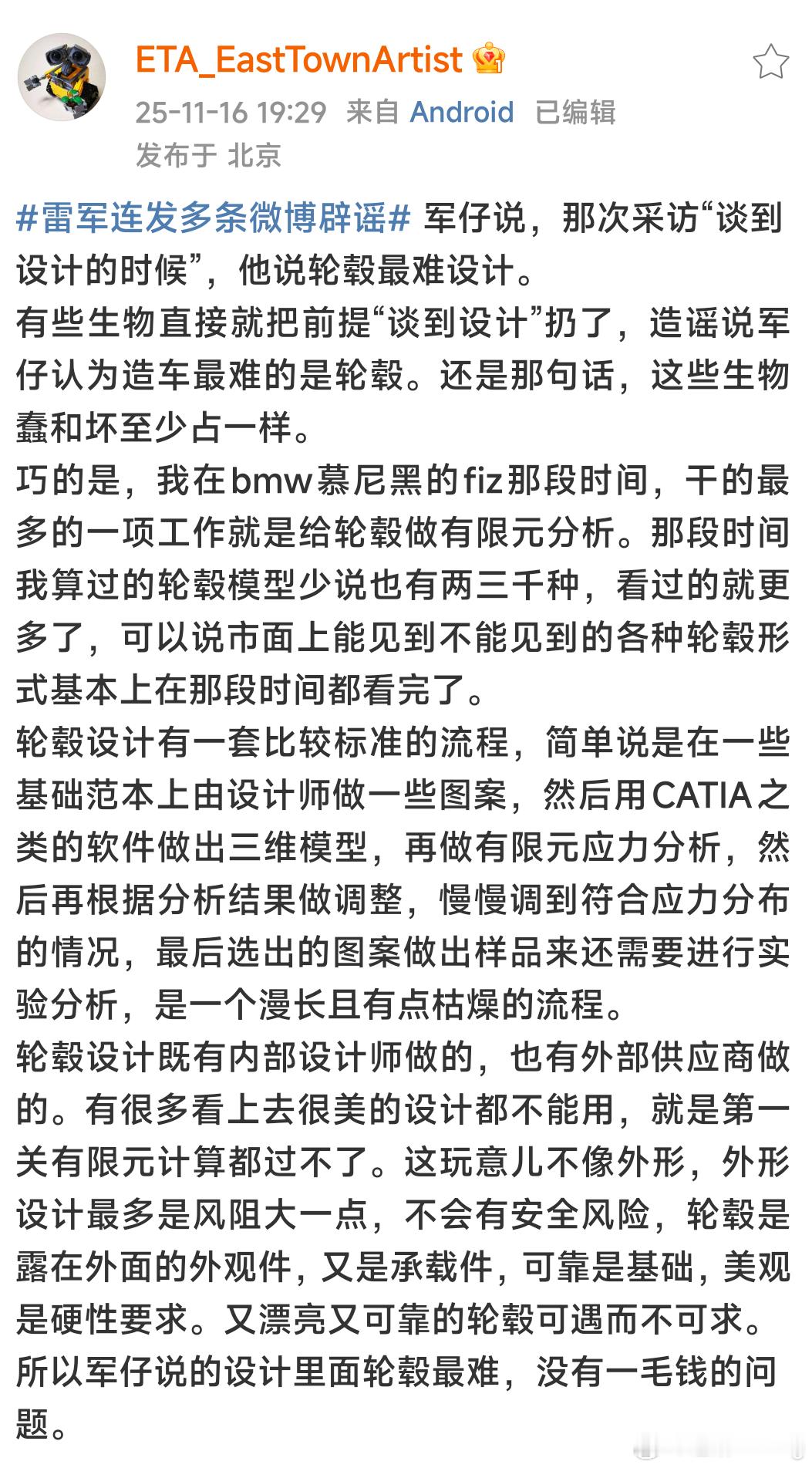 ETA_EastTownArtist

25-11-16 19:29 来自 Android 已编辑
发布于 北京

#雷军连发多条微博辟谣# 军仔说，那次采访“谈到设计的时候”，他说轮毂最难设计。
有些生物直接就把前提“谈到设计”扔了，造谣说军仔认为造车最难的是轮毂。还是那句话，这些生物蠢和坏至少占一样。
巧的是，我在bmw慕尼黑的fiz那段时间，干的最多的一项工作就是给轮毂做有限元分析。那段时间我算过的轮毂模型少说也有两三千种，看过的就更多了，可以说市面上能见到不能见到的各种轮毂形式基本上在那段时间都看完了。
轮毂设计有一套比较标准的流程，简单说是在一些基础范本上由设计师做一些图案，然后用CATIA之类的软件做出三维模型，再做有限元应力分析，然后再根据分析结果做调整，慢慢调到符合应力分布的情况，最后选出的图案做出样品来还需要进行实验分析，是一个漫长且有点枯燥的流程。
轮毂设计既有内部设计师做的，也有外部供应商做的。有很多看上去很美的设计都不能用，就是第一关有限元计算都过不了。这玩意儿不像外形，外形设计最多是风阻大一点，不会有安全风险，轮毂是露在外面的外观件，又是承载件，可靠是基础，美观是硬性要求。又漂亮又可靠的轮毂可遇而不可求。
所以军仔说的设计里面轮毂最难，没有一毛钱的问题。